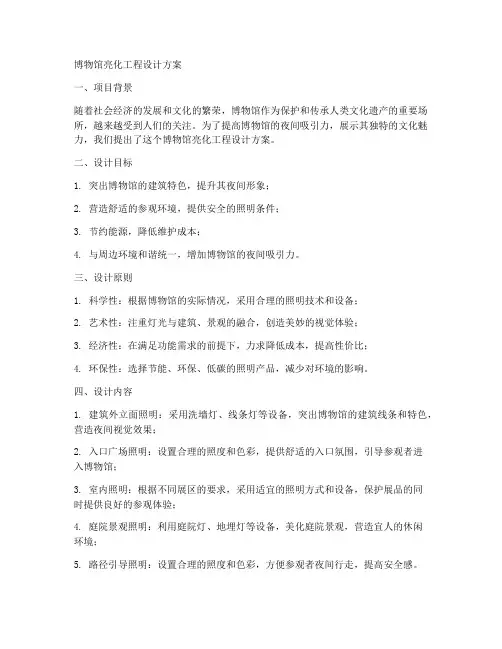 博物馆亮化工程设计方案

一、项目背景

随着社会经济的发展和文化的繁荣，博物馆作为保护和传承人类文化遗产的重要场所，越来越受到人们的关注。为了提高博物馆的夜间吸引力，展示其独特的文化魅力，我们提出了这个博物馆亮化工程设计方案。

二、设计目标

1. 突出博物馆的建筑特色，提升其夜间形象；

2. 营造舒适的参观环境，提供安全的照明条件；

3. 节约能源，降低维护成本；

4. 与周边环境和谐统一，增加博物馆的夜间吸引力。

三、设计原则

1. 科学性：根据博物馆的实际情况，采用合理的照明技术和设备；

2. 艺术性：注重灯光与建筑、景观的融合，创造美妙的视觉体验；

3. 经济性：在满足功能需求的前提下，力求降低成本，提高性价比；

4. 环保性：选择节能、环保、低碳的照明产品，减少对环境的影响。

四、设计内容

1. 建筑外立面照明：采用洗墙灯、线条灯等设备，突出博物馆的建筑线条和特色，营造夜间视觉效果；

2. 入口广场照明：设置合理的照度和色彩，提供舒适的入口氛围，引导参观者进入博物馆；

3. 室内照明：根据不同展区的要求，采用适宜的照明方式和设备，保护展品的同时提供良好的参观体验；

4. 庭院景观照明：利用庭院灯、地埋灯等设备，美化庭院景观，营造宜人的休闲环境；

5. 路径引导照明：设置合理的照度和色彩，方便参观者夜间行走，提高安全感。